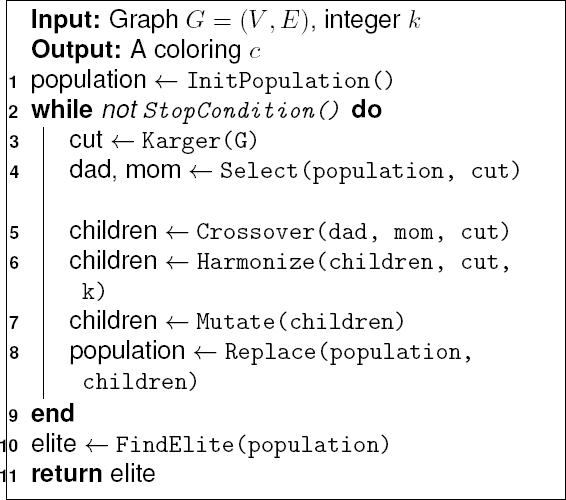 Input: Graph $G = (V, E)$, integer $k$
Output: A coloring $c$
1 population ← InitPopulation()
2 while not StopCondition() do
3 cut ← Karger(G)
4 dad, mom ← Select(population, cut)

5 children ← Crossover(dad, mom, cut)
6 children ← Harmonize(children, cut, k)
7 children ← Mutate(children)
8 population ← Replace(population, children)
9 end
10 elite ← FindElite(population)
11 return elite